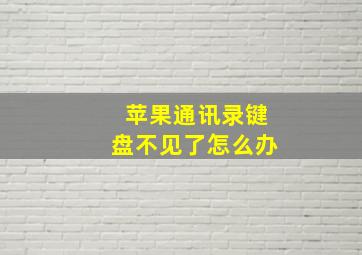 苹果通讯录键盘不见了怎么办